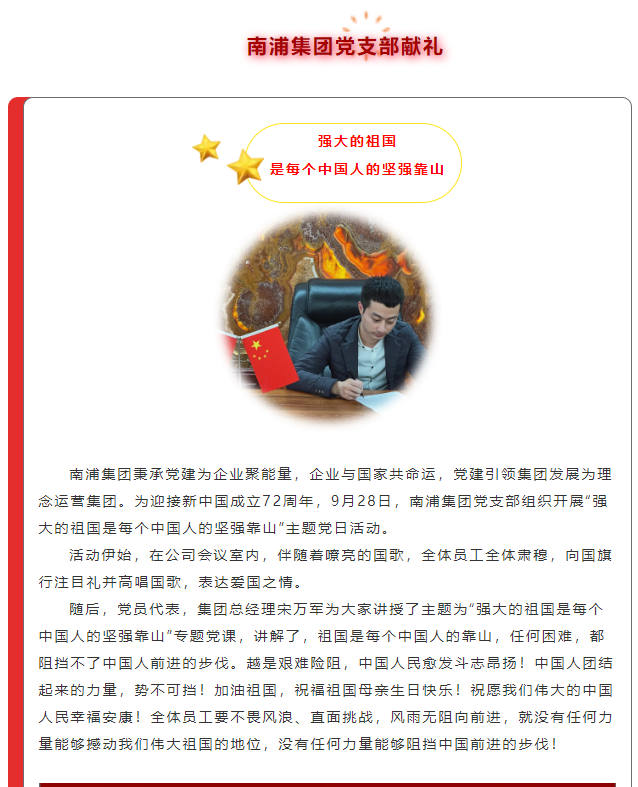 南浦集团党支部献礼

强大的祖国
是每个中国人的坚强靠山

南浦集团秉承党建为企业聚能量，企业与国家共命运，党建引领集团发展为理念运营集团。为迎接新中国成立72周年，9月28日，南浦集团党支部组织开展“强大的祖国是每个中国人的坚强靠山”主题党日活动。

活动伊始，在公司会议室内，伴随着嘹亮的国歌，全体员工全体肃穆，向国旗行注目礼并高唱国歌，表达爱国之情。

随后，党员代表，集团总经理宋万军为大家讲授了主题为“强大的祖国是每个中国人的坚强靠山”专题党课，讲解了，祖国是每个中国人的靠山，任何困难，都阻挡不了中国人前进的步伐。越是艰难险阻，中国人民愈发斗志昂扬！中国人团结起来的力量，势不可挡！加油祖国，祝福祖国母亲生日快乐！祝愿我们伟大的中国人民幸福安康！全体员工要不畏风浪、直面挑战，风雨无阻向前进，就没有任何力量能够撼动我们伟大祖国的地位，没有任何力量能够阻挡中国前进的步伐！